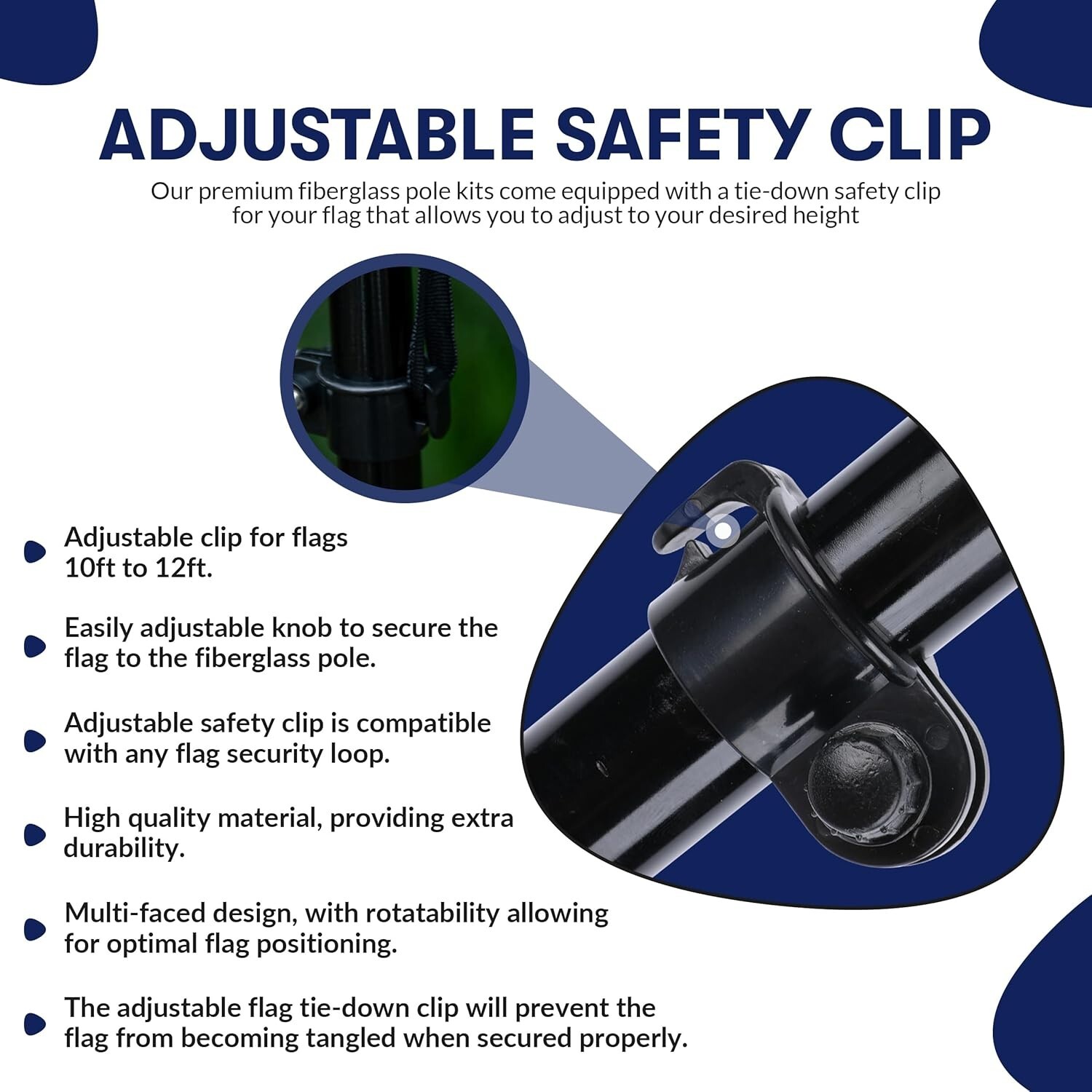 ADJUSTABLE SAFETY CLIP

Our premium fiberglass pole kits come equipped with a tie-down safety clip for your flag that allows you to adjust to your desired height

• Adjustable clip for flags 10ft to 12ft.

• Easily adjustable knob to secure the flag to the fiberglass pole.

• Adjustable safety clip is compatible with any flag security loop.

• High quality material, providing extra durability.

• Multi-faced design, with rotatability allowing for optimal flag positioning.

• The adjustable flag tie-down clip will prevent the flag from becoming tangled when secured properly.